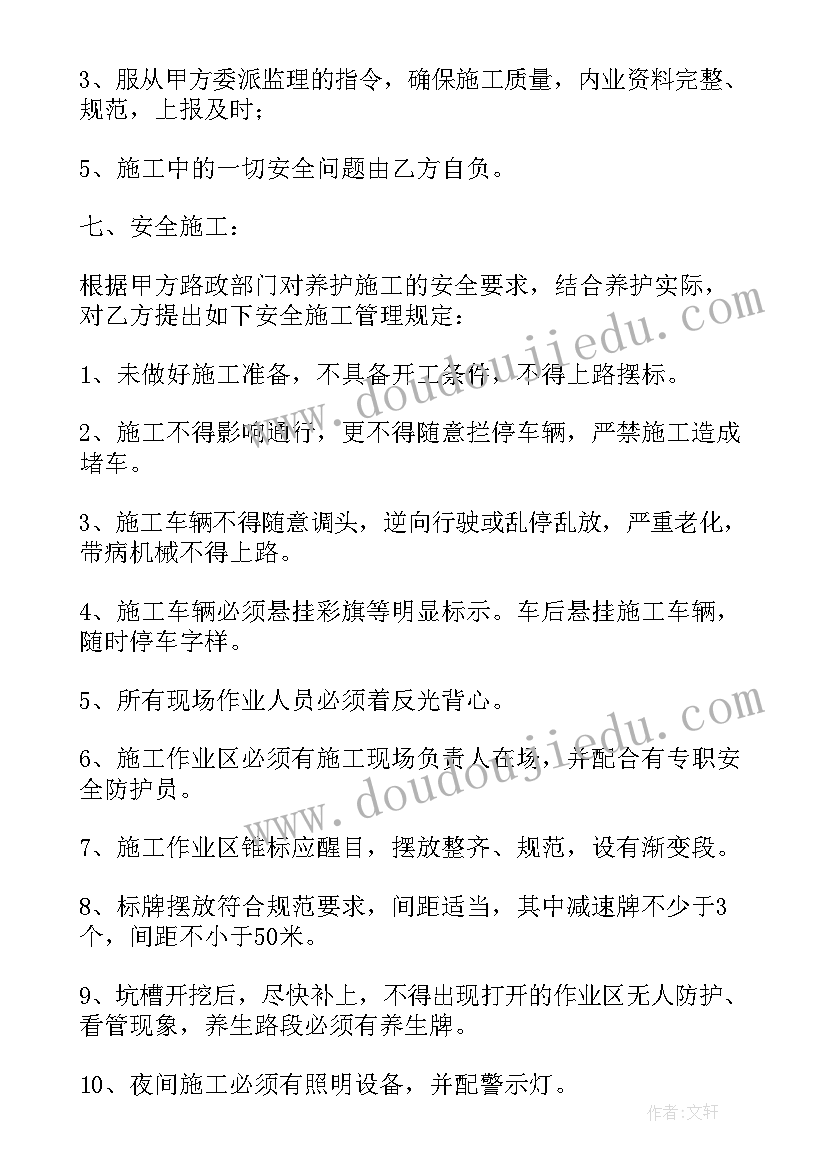 3、服从甲方委派监理的指令，确保施工质量，内业资料完整、规范，上报及时；

5、施工中的一切安全问题由乙方自负。

七、安全施工：

根据甲方路政部门对养护施工的安全要求，结合养护实际，对乙方提出如下安全施工管理规定：

1、未做好施工准备，不具备开工条件，不得上路摆标。

2、施工不得影响通行，更不得随意拦停车辆，严禁施工造成堵车。

3、施工车辆不得随意调头，逆向行驶或乱停乱放，严重老化，带病机械不得上路。

4、施工车辆必须悬挂彩旗等明显标示。车后悬挂施工车辆，随时停车字样。

5、所有现场作业人员必须着反光背心。

6、施工作业区必须有施工现场负责人在场，并配合有专职安全防护员。

7、施工作业区锥标应醒目，摆放整齐、规范，设有渐变段。

8、标牌摆放符合规范要求，间距适当，其中减速牌不少于3个，间距不小于50米。

9、坑槽开挖后，尽快补上，不得出现打开的作业区无人防护、看管现象，养生路段必须有养生牌。

10、夜间施工必须有照明设备，并配警示灯。

www.doudoujiedu.com
www.doudoujiedu.com
作者：文轩